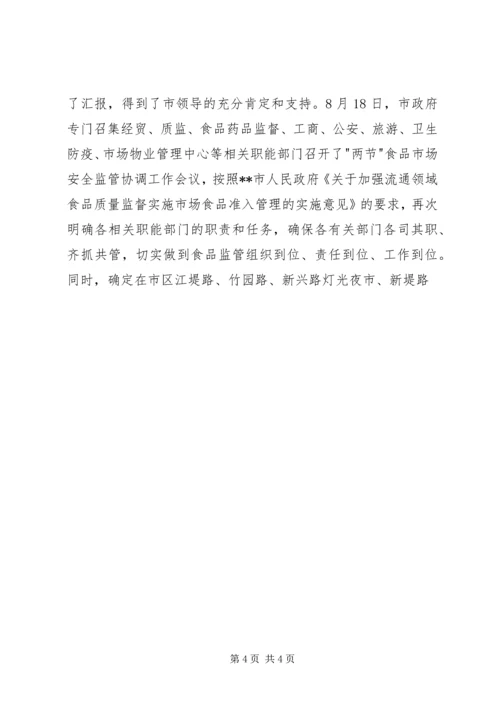 了汇报，得到了市领导的充分肯定和支持。8月18日，市政府专门召集经贸、质监、食品药品监督、工商、公安、旅游、卫生防疫、市场物业管理中心等相关职能部门召开了"两节"食品市场安全监管协调工作会议，按照**市人民政府《关于加强流通领域食品质量监督实施市场食品准入管理的实施意见》的要求，再次明确各相关职能部门的职责和任务，确保各有关部门各司其职、齐抓共管，切实做到食品监管组织到位、责任到位、工作到位。同时，确定在市区江堤路、竹园路、新兴路灯光夜市、新堤路

第4页 共4页